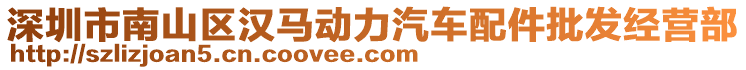 深圳市南山区汉马动力汽车配件批发经营部
http://szlizjoan5.cn.coovee.com